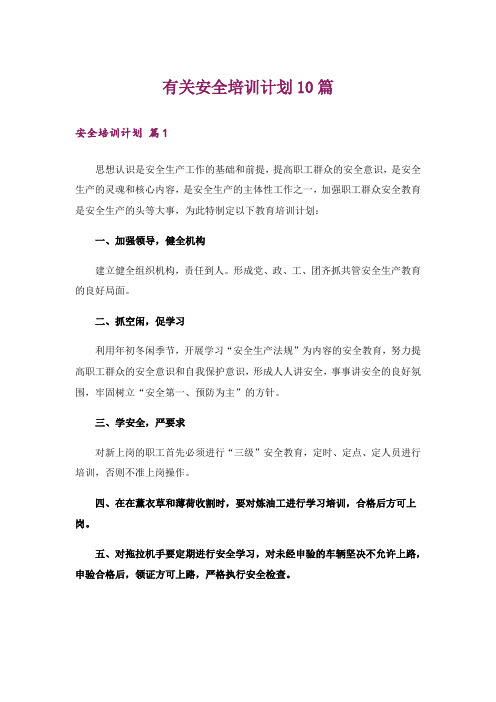 有关安全培训计划10篇

安全培训计划 篇1

思想认识是安全生产工作的基础和前提，提高职工群众的安全意识，是安全生产的灵魂和核心内容，是安全生产的主体性工作之一，加强职工群众安全教育是安全生产的头等大事，为此特制定以下教育培训计划：

一、加强领导，健全机构

建立健全组织机构，责任到人。形成党、政、工、团齐抓共管安全生产教育的良好局面。

二、抓空闲，促学习

利用年初冬闲季节，开展学习“安全生产法规”为内容的安全教育，努力提高职工群众的安全意识和自我保护意识，形成人人讲安全，事事讲安全的良好氛围，牢固树立“安全第一、预防为主”的方针。

三、学安全，严要求

对新上岗的职工首先必须进行“三级”安全教育，定时、定点、定人员进行培训，否则不准上岗操作。

四、在在薰衣草和薄荷收割时，要对炼油工进行学习培训，合格后方可上岗。

五、对拖拉机手要定期进行安全学习，对未经申验的车辆坚决不允许上路，申验合格后，领证方可上路，严格执行安全检查。